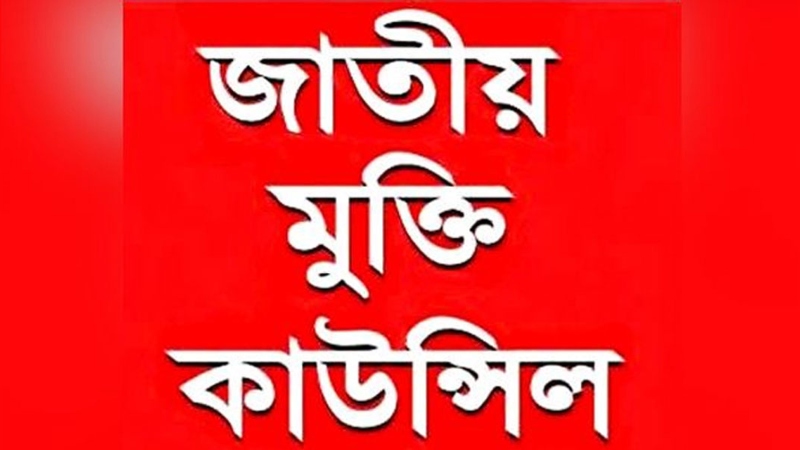 জাতীয়
মুক্তি
কাউন্সিল